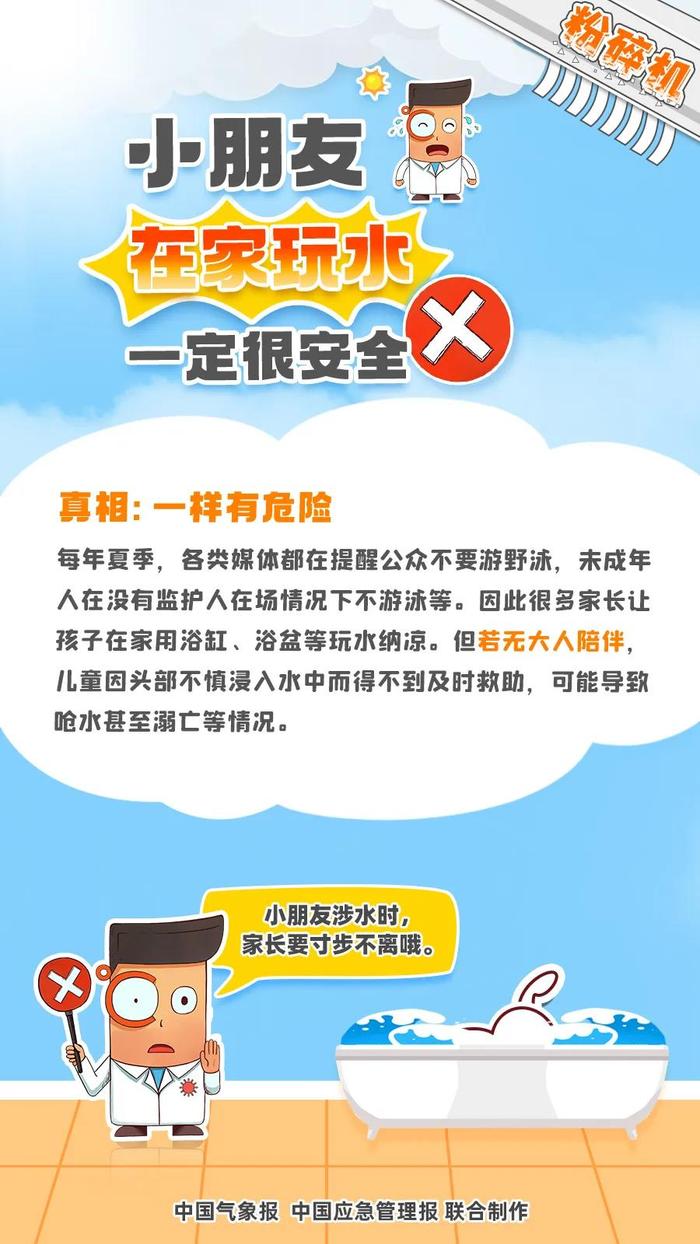 粉碎机

小朋友
在家玩水
一定很安全

真相：一样有危险

每年夏季，各类媒体都在提醒公众不要游野泳，未成年人在没有监护人在场情况下不游泳等。因此很多家长让孩子在家用浴缸、浴盆等玩水纳凉。但若无大人陪伴，儿童因头部不慎浸入水中而得不到及时救助，可能导致呛水甚至溺亡等情况。

小朋友涉水时，家长要寸步不离哦。

中国气象报 中国应急管理报 联合制作